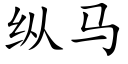 纵马